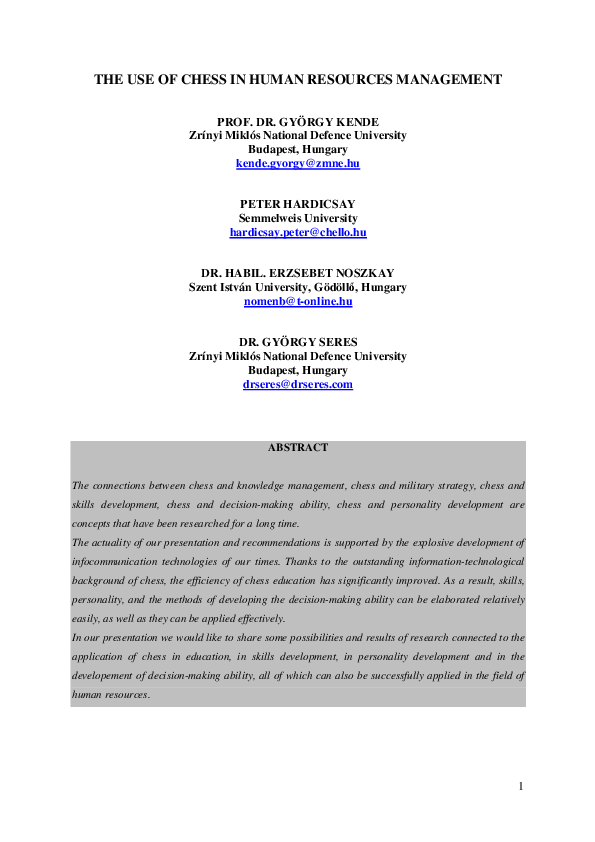 THE USE OF CHESS IN HUMAN RESOURCES MANAGEMENT

PROF. DR. GYÖRGY KENDE
Zrínyi Miklós National Defence University
Budapest, Hungary
kende.gyorgy@zmne.hu

PETER HARDICSAY
Semmelweis University
hardicsay.peter@chello.hu

DR. HABIL. ERZSEBET NOSZKAY
Szent István University, Gödöllő, Hungary
nomenb@t-online.hu

DR. GYÖRGY SERES
Zrínyi Miklós National Defence University
Budapest, Hungary
drseres@drseres.com

ABSTRACT

The connections between chess and knowledge management, chess and military strategy, chess and skills development, chess and decision-making ability, chess and personality development are concepts that have been researched for a long time.
The actuality of our presentation and recommendations is supported by the explosive development of infocommunication technologies of our times. Thanks to the outstanding information-technological background of chess, the efficiency of chess education has significantly improved. As a result, skills, personality, and the methods of developing the decision-making ability can be elaborated relatively easily, as well as they can be applied effectively.
In our presentation we would like to share some possibilities and results of research connected to the application of chess in education, in skills development, in personality development and in the developement of decision-making ability, all of which can also be successfully applied in the field of human resources.

1